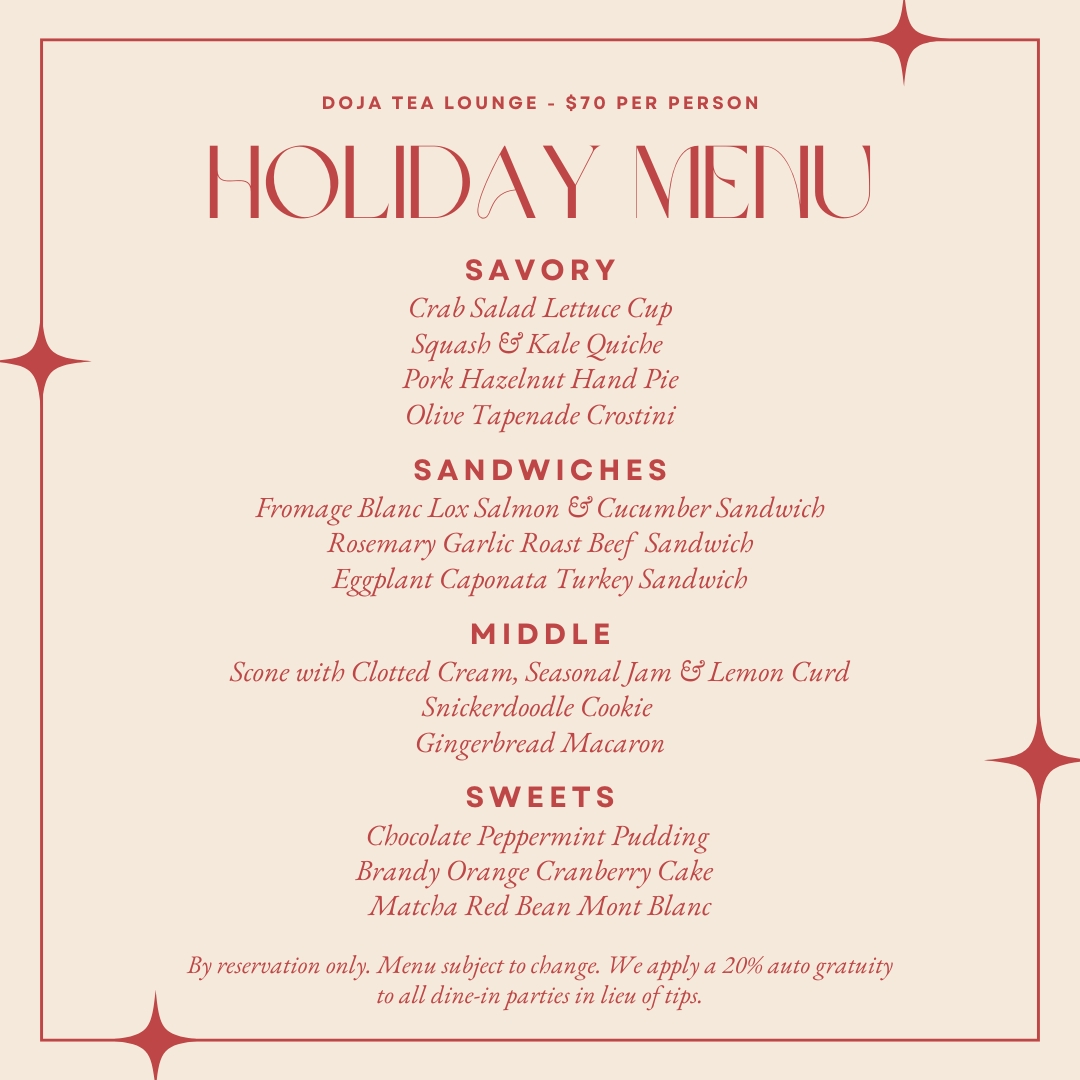 DOJA TEA LOUNGE - $70 PER PERSON

HOLIDAY MENU

SAVORY

Crab Salad Lettuce Cup
Squash & Kale Quiche
Pork Hazelnut Hand Pie
Olive Tapenade Crostini

SANDWICHES

Fromage Blanc Lox Salmon & Cucumber Sandwich
Rosemary Garlic Roast Beef Sandwich
Eggplant Caponata Turkey Sandwich

MIDDLE

Scone with Clotted Cream, Seasonal Jam & Lemon Curd
Snickerdoodle Cookie
Gingerbread Macaron

SWEETS

Chocolate Peppermint Pudding
Brandy Orange Cranberry Cake
Matcha Red Bean Mont Blanc

By reservation only. Menu subject to change. We apply a 20% auto gratuity to all dine-in parties in lieu of tips.